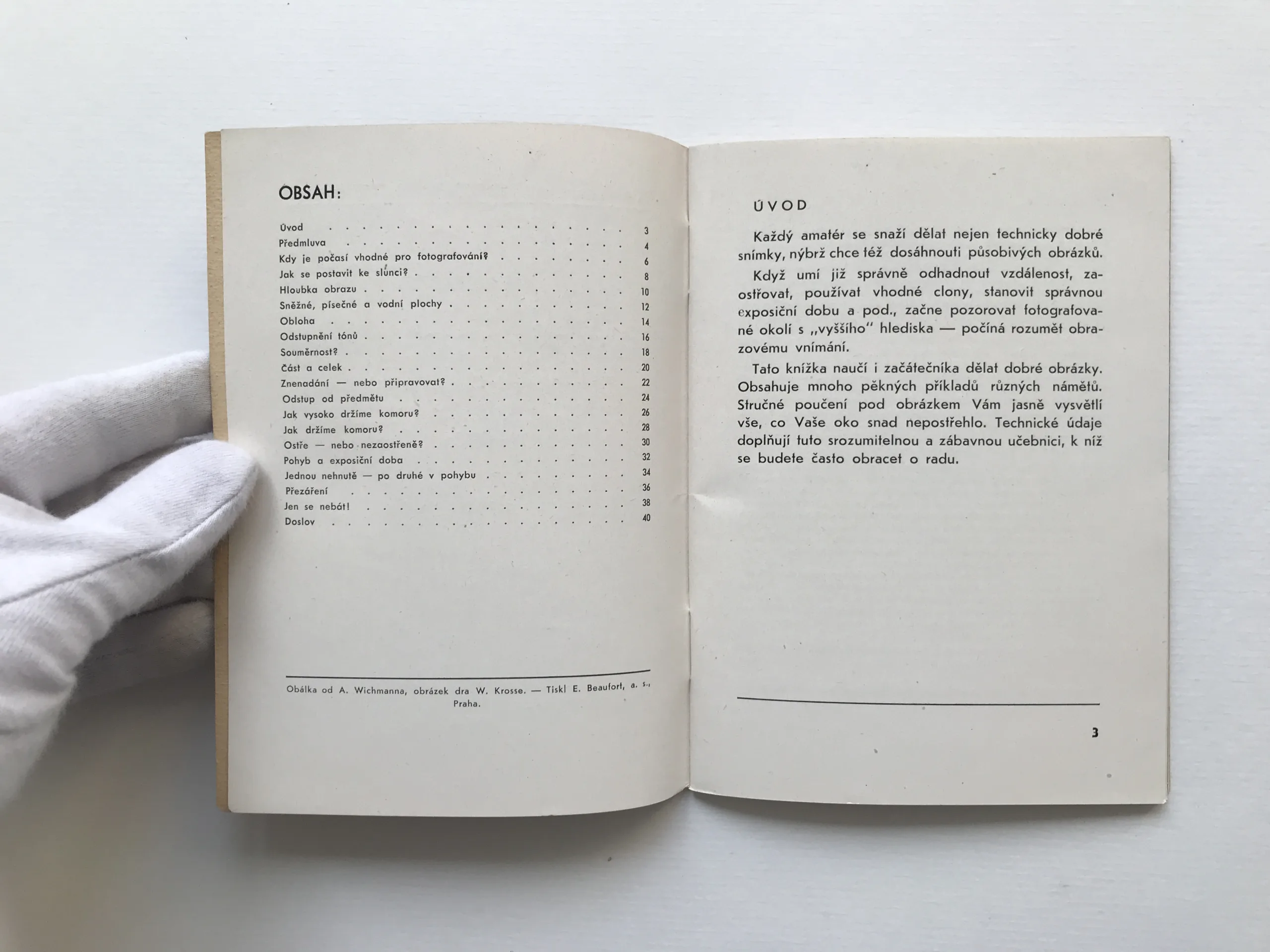 OBSAH:

Úvod 3
Předmluva 4
Kdy je počasí vhodné pro fotografování? 6
Jak se postavit ke slunci? 8
Hloubka obrazu 10
Sněžné, písečné a vodní plochy 12
Obloha 14
Odstupnění tónů 16
Souměrnost? 18
Část a celek 20
Znenadání — nebo připravovat? 22
Odstup od předmětu 24
Jak vysoko držíme komoru? 26
Jak držíme komoru? 28
Ostře — nebo nezaostřeně? 30
Pohyb a exposiční doba 32
Jednou nehnutě — po druhé v pohybu 34
Přezáření 36
Jen se nebát! 38
Doslov 40

Obálka od A. Wichmanna, obrázek dra W. Krosse. — Tiskl E. Beaufort, a. s., Praha.

ÚVOD

Každý amatér se snaží dělat nejen technicky dobré snímky, nýbrž chce též dosáhnouti působivých obrázků.

Když umí již správně odhadnout vzdálenost, zaostřovat, používat vhodné clony, stanovit správnou exposiční dobu a pod., začne pozorovat fotografované okolí s „vyššího" hlediska — počíná rozumět obrazovému vnímání.

Tato knížka naučí i začátečníka dělat dobré obrázky. Obsahuje mnoho pěkných příkladů různých námětů. Stručné poučení pod obrázkem Vám jasně vysvětlí vše, co Vaše oko snad nepostřehlo. Technické údaje doplňují tuto srozumitelnou a zábavnou učebnici, k níž se budete často obracet o radu.

3